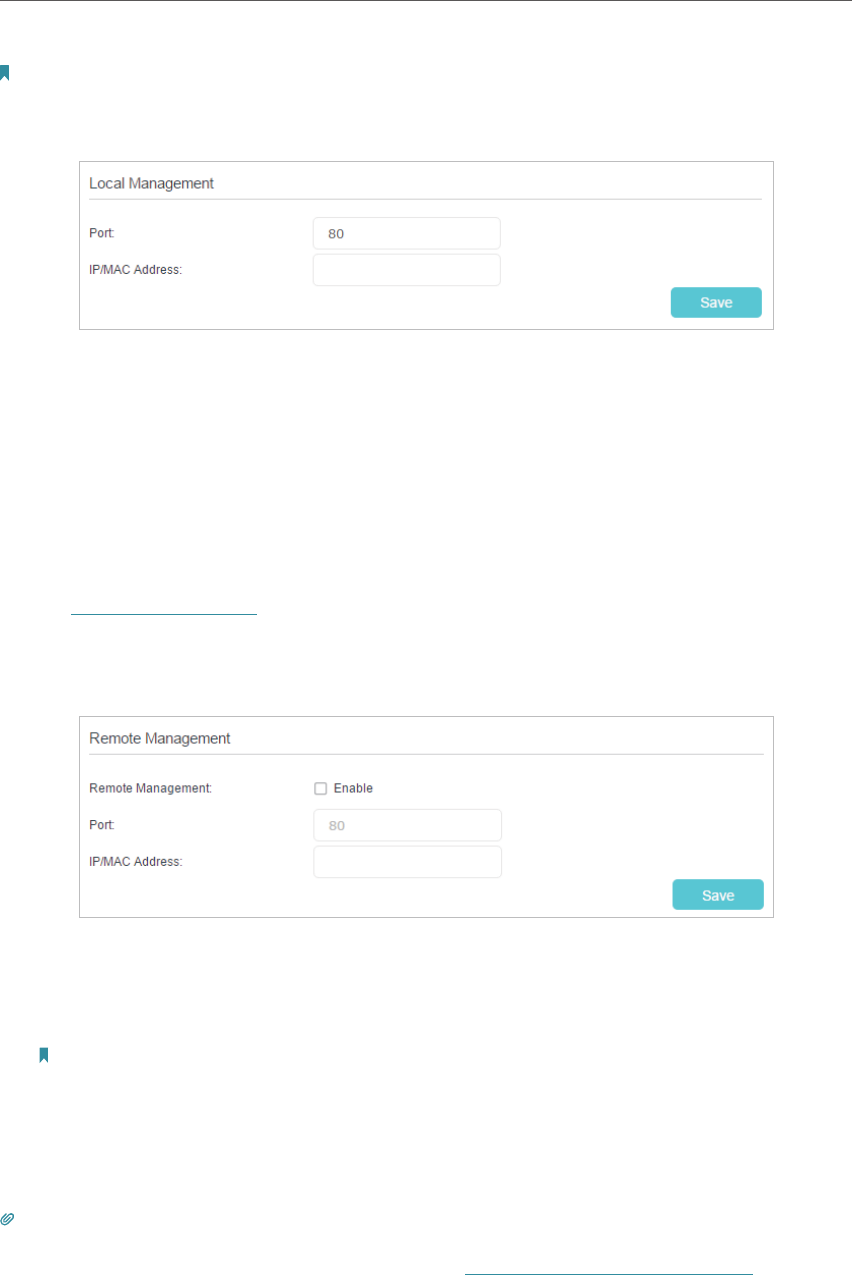 Local Management

Port: 80

IP/MAC Address:

Save

Remote Management

Remote Management: Enable

Port: 80

IP/MAC Address:

Save